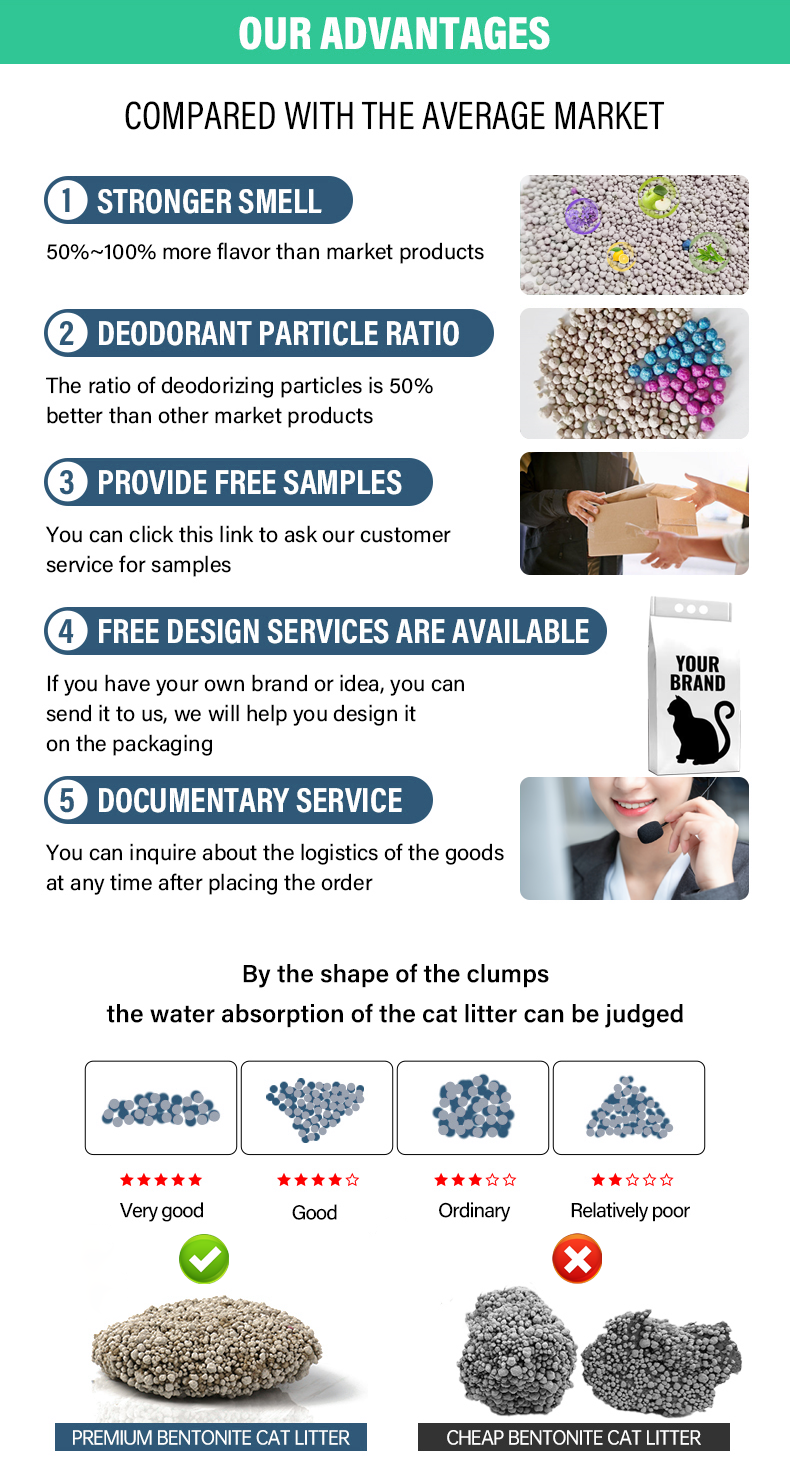 OUR ADVANTAGES

COMPARED WITH THE AVERAGE MARKET

1 STRONGER SMELL

50%~100% more flavor than market products

2 DEODORANT PARTICLE RATIO

The ratio of deodorizing particles is 50% better than other market products

3 PROVIDE FREE SAMPLES

You can click this link to ask our customer service for samples

4 FREE DESIGN SERVICES ARE AVAILABLE

If you have your own brand or idea, you can send it to us, we will help you design it on the packaging

YOUR BRAND

5 DOCUMENTARY SERVICE

You can inquire about the logistics of the goods at any time after placing the order

By the shape of the clumps
the water absorption of the cat litter can be judged

★★★★★
Very good

★★★★☆
Good

★★★☆☆
Ordinary

★★☆☆☆
Relatively poor

PREMIUM BENTONITE CAT LITTER

CHEAP BENTONITE CAT LITTER